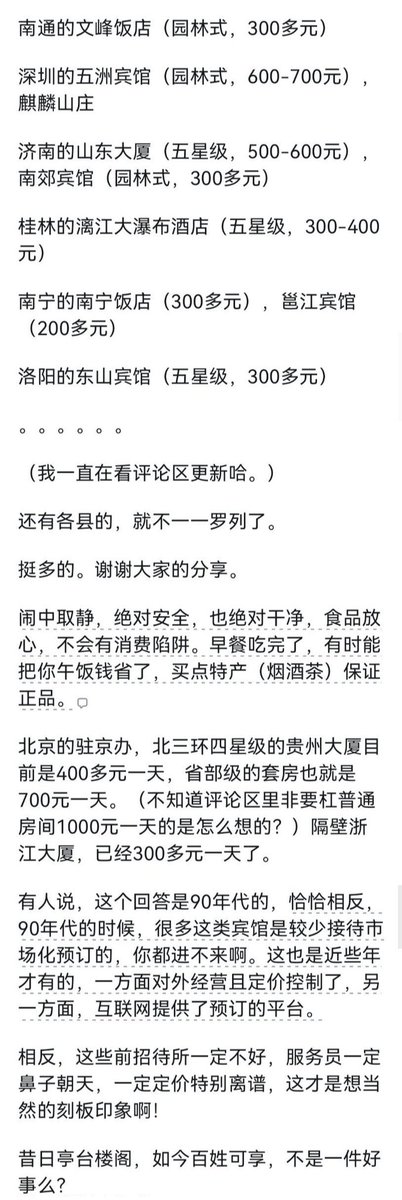 南通的文峰饭店（园林式，300多元）

深圳的五洲宾馆（园林式，600-700元），麒麟山庄

济南的山东大厦（五星级，500-600元），南郊宾馆（园林式，300多元）

桂林的漓江大瀑布酒店（五星级，300-400元）

南宁的南宁饭店（300多元），邕江宾馆（200多元）

洛阳的东山宾馆（五星级，300多元）

。。。。。。

（我一直在看评论区更新哈。）

还有各县的，就不一一罗列了。

挺多的。谢谢大家的分享。

闹中取静，绝对安全，也绝对干净，食品放心，不会有消费陷阱。早餐吃完了，有时能把你午饭钱省了，买点特产（烟酒茶）保证正品。

北京的驻京办，北三环四星级的贵州大厦目前是400多元一天，省部级的套房也就是700元一天。（不知道评论区里非要杠普通房间1000元一天的是怎么想的？）隔壁浙江大厦，已经300多元一天了。

有人说，这个回答是90年代的，恰恰相反，90年代的时候，很多这类宾馆是较少接待市场化预订的，你都进不来啊。这也是近些年才有的，一方面对外经营且定价控制了，另一方面，互联网提供了预订的平台。

相反，这些前招待所一定不好，服务员一定鼻子朝天，一定定价特别离谱，这才是想当然的刻板印象啊！

昔日亭台楼阁，如今百姓可享，不是一件好事么？